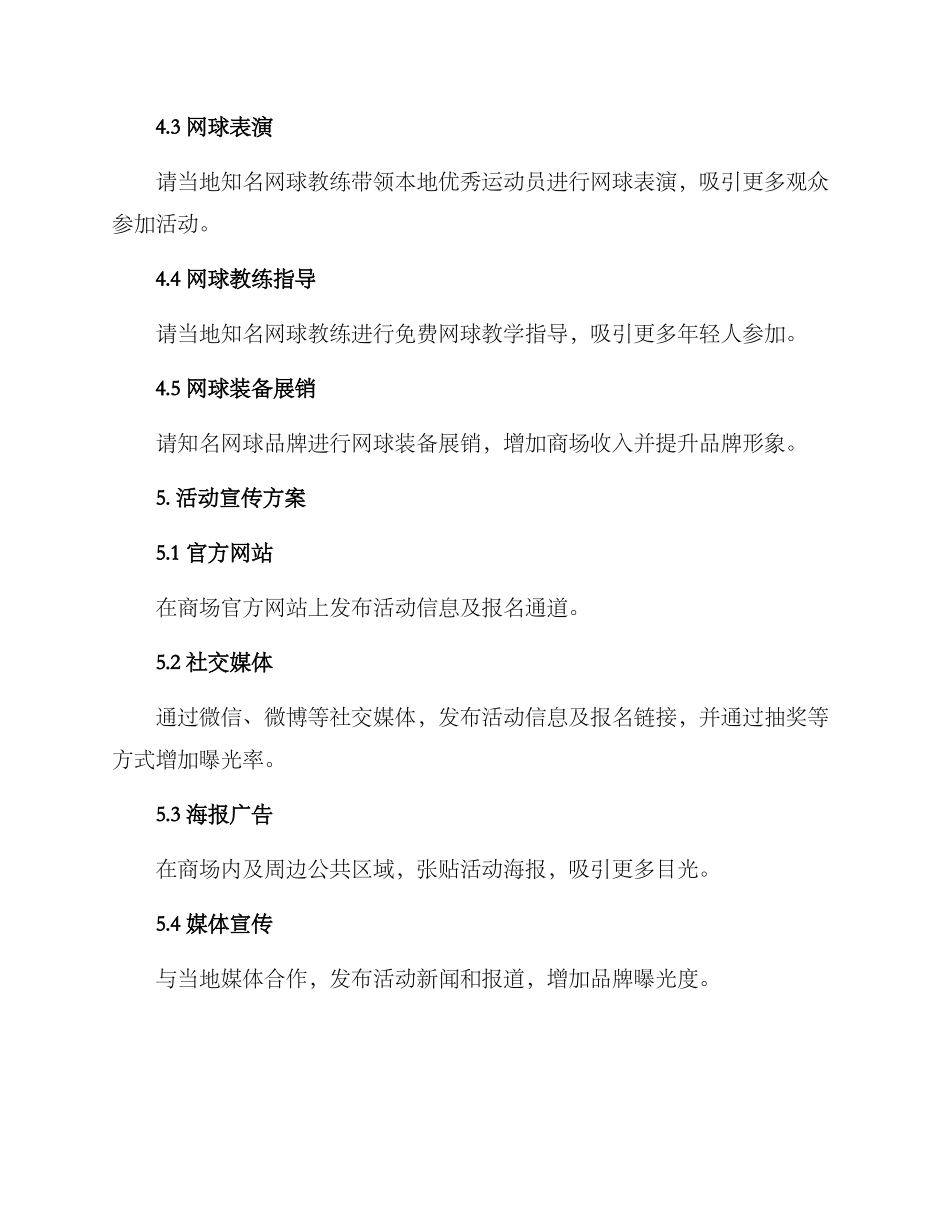 4.3 网球表演

请当地知名网球教练带领本地优秀运动员进行网球表演，吸引更多观众参加活动。

4.4 网球教练指导

请当地知名网球教练进行免费网球教学指导，吸引更多年轻人参加。

4.5 网球装备展销

请知名网球品牌进行网球装备展销，增加商场收入并提升品牌形象。

5. 活动宣传方案

5.1 官方网站

在商场官方网站上发布活动信息及报名通道。

5.2 社交媒体

通过微信、微博等社交媒体，发布活动信息及报名链接，并通过抽奖等方式增加曝光率。

5.3 海报广告

在商场内及周边公共区域，张贴活动海报，吸引更多目光。

5.4 媒体宣传

与当地媒体合作，发布活动新闻和报道，增加品牌曝光度。